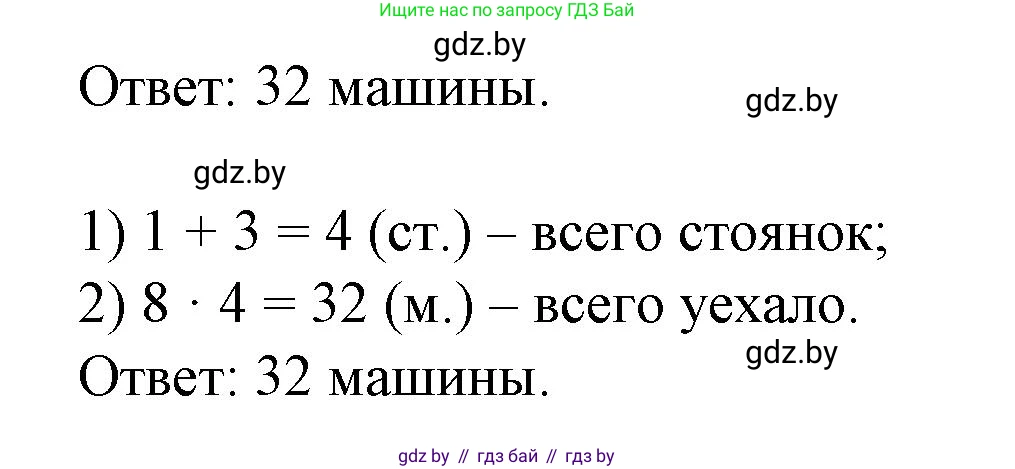 Ищите нас по запросу ГДЗ Бай

gdz.by

Ответ: 32 машины.

gdz.by

gdz.by

1) $1 + 3 = 4$ (ст.) – всего стоянок;
2) $8 \cdot 4 = 32$ (м.) – всего уехало.

gdz.by

Ответ: 32 машины.

gdz by // гдз бай // гдз by